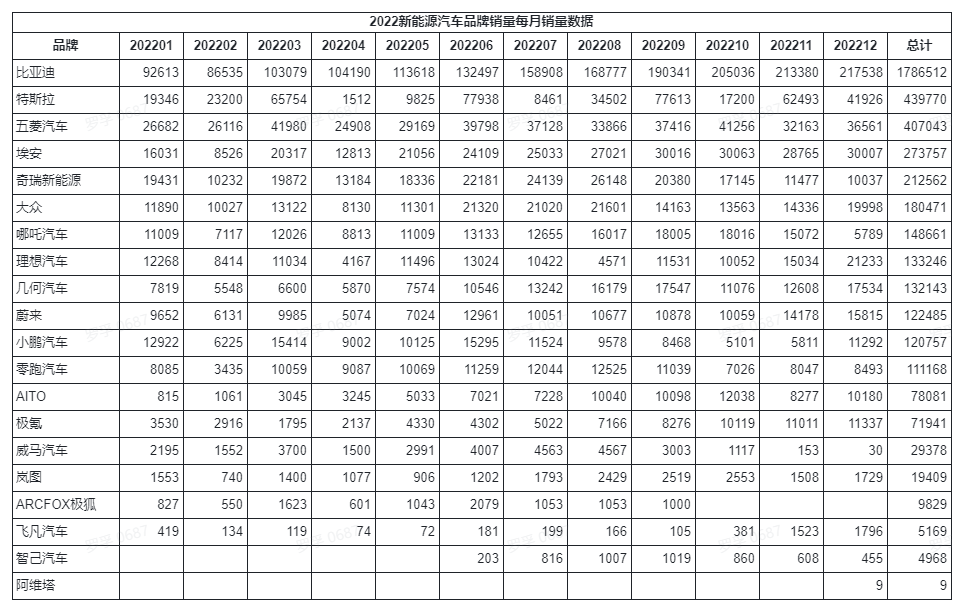 2022新能源汽车品牌销量每月销量数据

| 品牌 | 202201 | 202202 | 202203 | 202204 | 202205 | 202206 | 202207 | 202208 | 202209 | 202210 | 202211 | 202212 | 总计 |
|---|---|---|---|---|---|---|---|---|---|---|---|---|---|
| 比亚迪 | 92613 | 86535 | 103079 | 104190 | 113618 | 132497 | 158908 | 168777 | 190341 | 205036 | 213380 | 217538 | 1786512 |
| 特斯拉 | 19346 | 23200 | 65754 | 1512 | 9825 | 77938 | 8461 | 34502 | 77613 | 17200 | 62493 | 41926 | 439770 |
| 五菱汽车 | 26682 | 26116 | 41980 | 24908 | 29169 | 39798 | 37128 | 33866 | 37416 | 41256 | 32163 | 36561 | 407043 |
| 埃安 | 16031 | 8526 | 20317 | 12813 | 21056 | 24109 | 25033 | 27021 | 30016 | 30063 | 28765 | 30007 | 273757 |
| 奇瑞新能源 | 19431 | 10232 | 19872 | 13184 | 18336 | 22181 | 24139 | 26148 | 20380 | 17145 | 11477 | 10037 | 212562 |
| 大众 | 11890 | 10027 | 13122 | 8130 | 11301 | 21320 | 21020 | 21601 | 14163 | 13563 | 14336 | 19998 | 180471 |
| 哪吒汽车 | 11009 | 7117 | 12026 | 8813 | 11009 | 13133 | 12655 | 16017 | 18005 | 18016 | 15072 | 5789 | 148661 |
| 理想汽车 | 12268 | 8414 | 11034 | 4167 | 11496 | 13024 | 10422 | 4571 | 11531 | 10052 | 15034 | 21233 | 133246 |
| 几何汽车 | 7819 | 5548 | 6600 | 5870 | 7574 | 10546 | 13242 | 16179 | 17547 | 11076 | 12608 | 17534 | 132143 |
| 蔚来 | 9652 | 6131 | 9985 | 5074 | 7024 | 12961 | 10051 | 10677 | 10878 | 10059 | 14178 | 15815 | 122485 |
| 小鹏汽车 | 12922 | 6225 | 15414 | 9002 | 10125 | 15295 | 11524 | 9578 | 8468 | 5101 | 5811 | 11292 | 120757 |
| 零跑汽车 | 8085 | 3435 | 10059 | 9087 | 10069 | 11259 | 12044 | 12525 | 11039 | 7026 | 8047 | 8493 | 111168 |
| AITO | 815 | 1061 | 3045 | 3245 | 5033 | 7021 | 7228 | 10040 | 10098 | 12038 | 8277 | 10180 | 78081 |
| 极氪 | 3530 | 2916 | 1795 | 2137 | 4330 | 4302 | 5022 | 7166 | 8276 | 10119 | 11011 | 11337 | 71941 |
| 威马汽车 | 2195 | 1552 | 3700 | 1500 | 2991 | 4007 | 4563 | 4567 | 3003 | 1117 | 153 | 30 | 29378 |
| 岚图 | 1553 | 740 | 1400 | 1077 | 906 | 1202 | 1793 | 2429 | 2519 | 2553 | 1508 | 1729 | 19409 |
| ARCFOX极狐 | 827 | 550 | 1623 | 601 | 1043 | 2079 | 1053 | 1053 | 1000 | | | | 9829 |
| 飞凡汽车 | 419 | 134 | 119 | 74 | 72 | 181 | 199 | 166 | 105 | 381 | 1523 | 1796 | 5169 |
| 智己汽车 | | | | | | 203 | 816 | 1007 | 1019 | 860 | 608 | 455 | 4968 |
| 阿维塔 | | | | | | | | | | | | 9 | 9 |